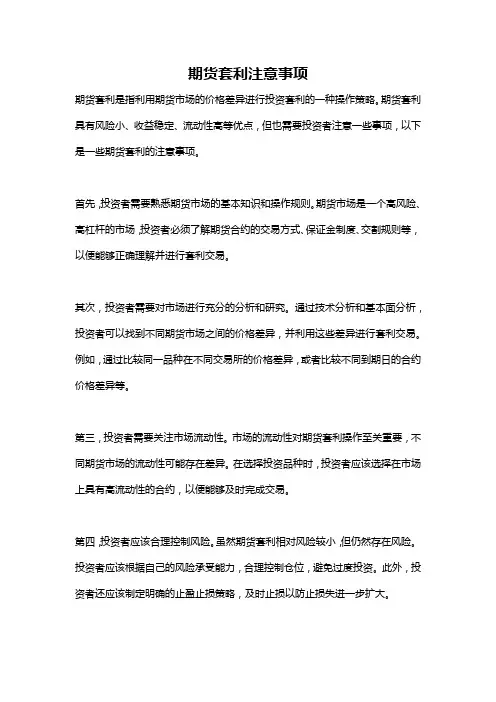 期货套利注意事项

期货套利是指利用期货市场的价格差异进行投资套利的一种操作策略。期货套利具有风险小、收益稳定、流动性高等优点，但也需要投资者注意一些事项，以下是一些期货套利的注意事项。

首先，投资者需要熟悉期货市场的基本知识和操作规则。期货市场是一个高风险、高杠杆的市场，投资者必须了解期货合约的交易方式、保证金制度、交割规则等，以便能够正确理解并进行套利交易。

其次，投资者需要对市场进行充分的分析和研究。通过技术分析和基本面分析，投资者可以找到不同期货市场之间的价格差异，并利用这些差异进行套利交易。例如，通过比较同一品种在不同交易所的价格差异，或者比较不同到期日的合约价格差异等。

第三，投资者需要关注市场流动性。市场的流动性对期货套利操作至关重要，不同期货市场的流动性可能存在差异。在选择投资品种时，投资者应该选择在市场上具有高流动性的合约，以便能够及时完成交易。

第四，投资者应该合理控制风险。虽然期货套利相对风险较小，但仍然存在风险。投资者应该根据自己的风险承受能力，合理控制仓位，避免过度投资。此外，投资者还应该制定明确的止盈止损策略，及时止损以防止损失进一步扩大。